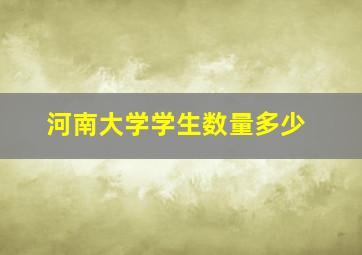 河南大学学生数量多少